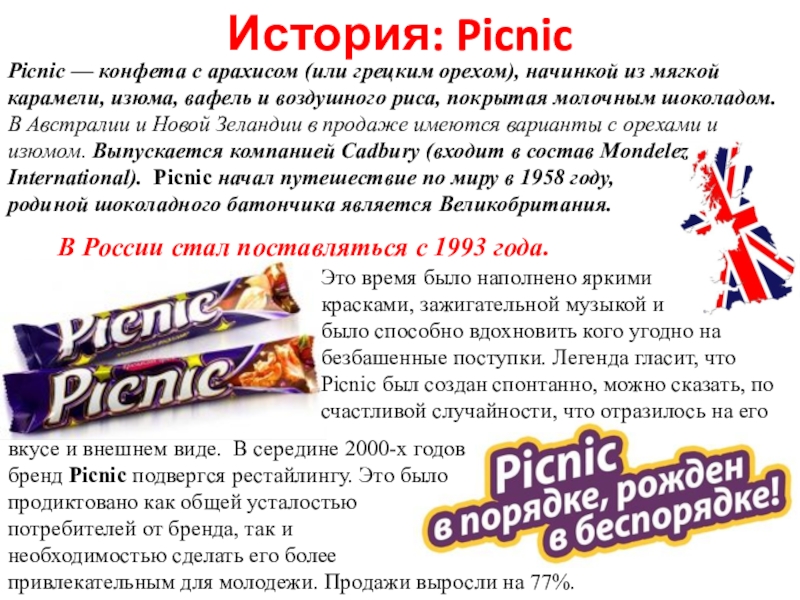 История: Picnic

Picnic — конфета с арахисом (или грецким орехом), начинкой из мягкой карамели, изюма, вафель и воздушного риса, покрытая молочным шоколадом. В Австралии и Новой Зеландии в продаже имеются варианты с орехами и изюмом. Выпускается компанией Cadbury (входит в состав Mondelez International). Picnic начал путешествие по миру в 1958 году, родиной шоколадного батончика является Великобритания.

В России стал поставляться с 1993 года.

Picnic

Picnic

Это время было наполнено яркими красками, зажигательной музыкой и было способно вдохновить кого угодно на безбашенные поступки. Легенда гласит, что Picnic был создан спонтанно, можно сказать, по счастливой случайности, что отразилось на его вкусе и внешнем виде. В середине 2000-х годов бренд Picnic подвергся рестайлингу. Это было продиктовано как общей усталостью потребителей от бренда, так и необходимостью сделать его более привлекательным для молодежи. Продажи выросли на 77%.

Picnic в порядке, рожден в беспорядке!